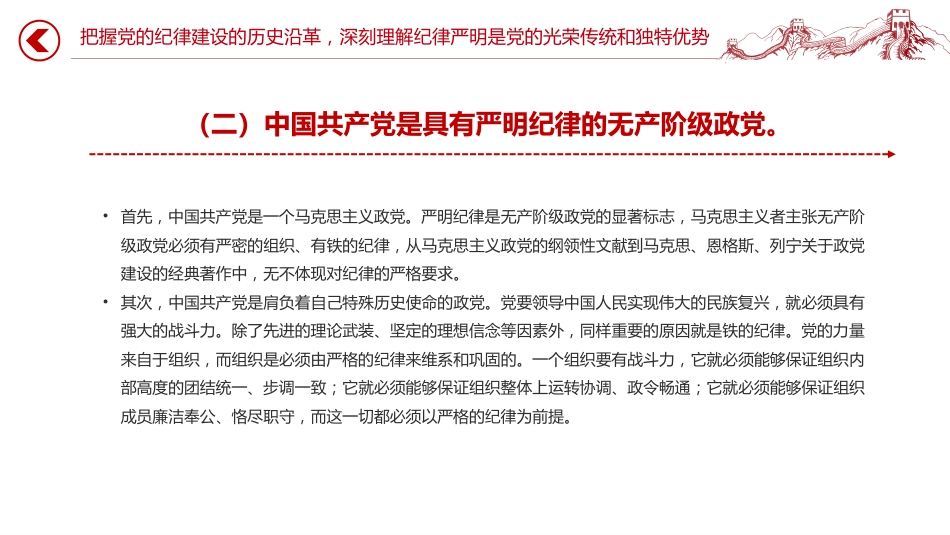 把握党的纪律建设的历史沿革，深刻理解纪律严明是党的光荣传统和独特优势

（二）中国共产党是具有严明纪律的无产阶级政党。

• 首先，中国共产党是一个马克思主义政党。严明纪律是无产阶级政党的显著标志，马克思主义者主张无产阶级政党必须有严密的组织、有铁的纪律，从马克思主义政党的纲领性文献到马克思、恩格斯、列宁关于政党建设的经典著作中，无不体现对纪律的严格要求。

• 其次，中国共产党是肩负着自己特殊历史使命的政党。党要领导中国人民实现伟大的民族复兴，就必须具有强大的战斗力。除了先进的理论武装、坚定的理想信念等因素外，同样重要的原因就是铁的纪律。党的力量来自于组织，而组织是必须由严格的纪律来维系和巩固的。一个组织要有战斗力，它就必须能够保证组织内部高度的团结统一、步调一致；它就必须能够保证组织整体上运转协调、政令畅通；它就必须能够保证组织成员廉洁奉公、恪尽职守，而这一切都必须以严格的纪律为前提。